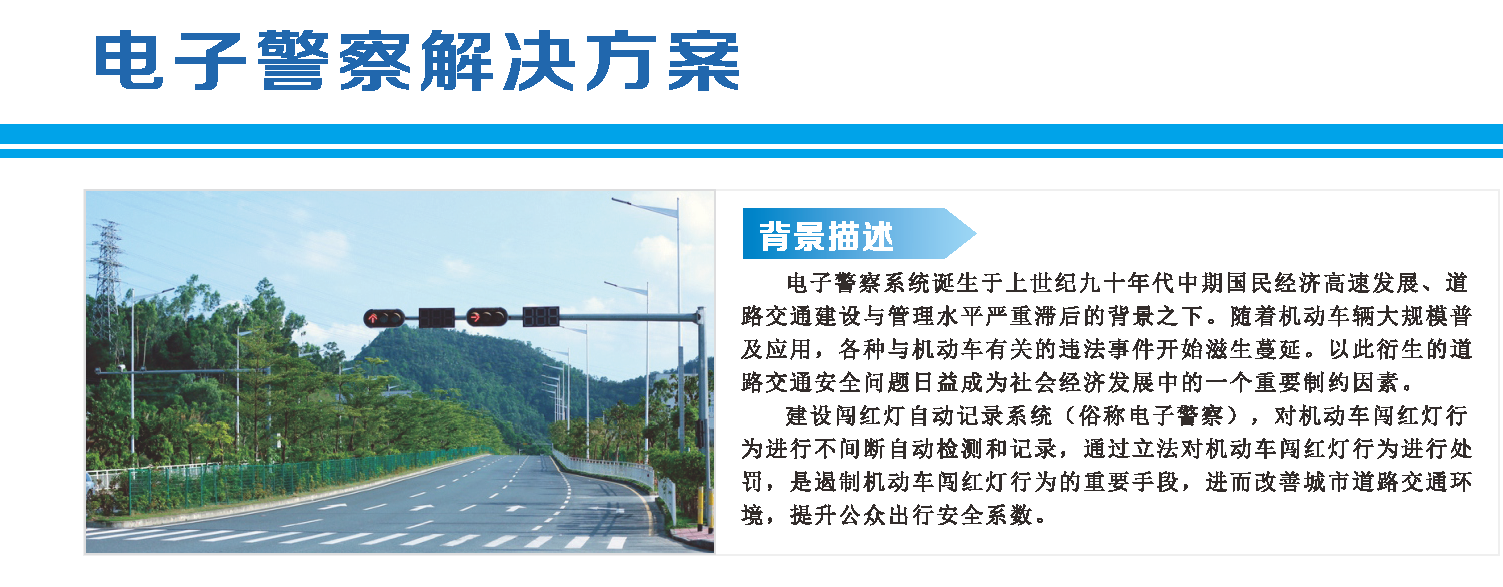 电子警察解决方案

背景描述

电子警察系统诞生于上世纪九十年代中期国民经济高速发展、道路交通建设与管理水平严重滞后的背景之下。随着机动车辆大规模普及应用，各种与机动车有关的违法事件开始滋生蔓延。以此衍生的道路交通安全问题日益成为社会经济发展中的一个重要制约因素。

建设闯红灯自动记录系统（俗称电子警察），对机动车闯红灯行为进行不间断自动检测和记录，通过立法对机动车闯红灯行为进行处罚，是遏制机动车闯红灯行为的重要手段，进而改善城市道路交通环境，提升公众出行安全系数。